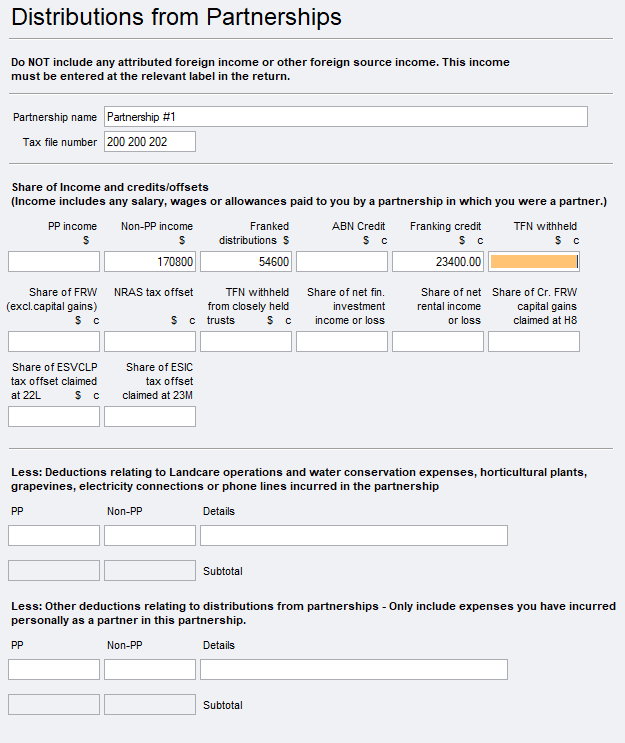 Distributions from Partnerships

Do NOT include any attributed foreign income or other foreign source income. This income must be entered at the relevant label in the return.

Partnership name Partnership #1
Tax file number 200 200 202

Share of Income and credits/offsets
(Income includes any salary, wages or allowances paid to you by a partnership in which you were a partner.)

PP income $
Non-PP income $ 170800
Franked distributions $ 54600
ABN Credit $ c
Franking credit $ c 23400.00
TFN withheld $ c

Share of FRW (excl.capital gains) $ c
NRAS tax offset $ c
TFN withheld from closely held trusts $ c
Share of net fin. investment income or loss
Share of net rental income or loss
Share of Cr. FRW capital gains claimed at H8

Share of ESVCLP tax offset claimed at 22L $ c
Share of ESIC tax offset claimed at 23M

Less: Deductions relating to Landcare operations and water conservation expenses, horticultural plants, grapevines, electricity connections or phone lines incurred in the partnership

PP
Non-PP
Details

Subtotal

Less: Other deductions relating to distributions from partnerships - Only include expenses you have incurred personally as a partner in this partnership.

PP
Non-PP
Details

Subtotal